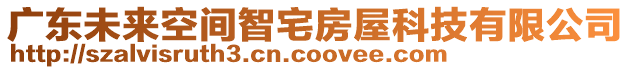 广东未来空间智宅房屋科技有限公司
http://szalvisruth3.cn.coovee.com